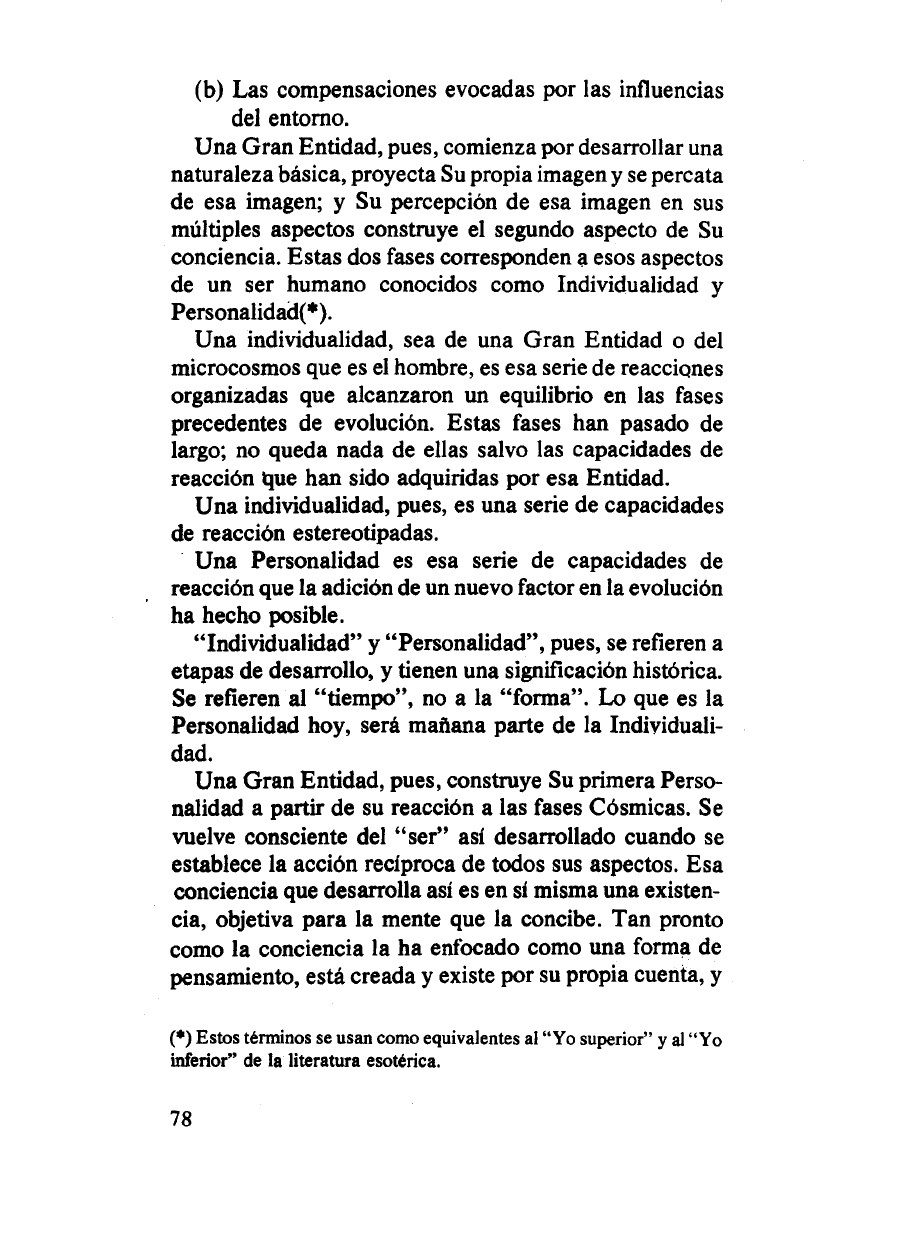 (b) Las compensaciones evocadas por las influencias del entorno.

Una Gran Entidad, pues, comienza por desarrollar una naturaleza básica, proyecta Su propia imagen y se percata de esa imagen; y Su percepción de esa imagen en sus múltiples aspectos construye el segundo aspecto de Su conciencia. Estas dos fases corresponden a esos aspectos de un ser humano conocidos como Individualidad y Personalidad(*).

Una individualidad, sea de una Gran Entidad o del microcosmos que es el hombre, es esa serie de reacciones organizadas que alcanzaron un equilibrio en las fases precedentes de evolución. Estas fases han pasado de largo; no queda nada de ellas salvo las capacidades de reacción que han sido adquiridas por esa Entidad.

Una individualidad, pues, es una serie de capacidades de reacción estereotipadas.

Una Personalidad es esa serie de capacidades de reacción que la adición de un nuevo factor en la evolución ha hecho posible.

"Individualidad" y "Personalidad", pues, se refieren a etapas de desarrollo, y tienen una significación histórica. Se refieren al "tiempo", no a la "forma". Lo que es la Personalidad hoy, será mañana parte de la Individualidad.

Una Gran Entidad, pues, construye Su primera Personalidad a partir de su reacción a las fases Cósmicas. Se vuelve consciente del "ser" así desarrollado cuando se establece la acción recíproca de todos sus aspectos. Esa conciencia que desarrolla así es en sí misma una existencia, objetiva para la mente que la concibe. Tan pronto como la conciencia la ha enfocado como una forma de pensamiento, está creada y existe por su propia cuenta, y

(*) Estos términos se usan como equivalentes al "Yo superior" y al "Yo inferior" de la literatura esotérica.

78